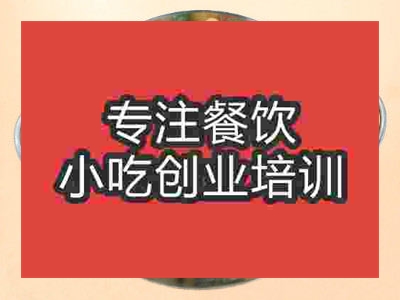 专注餐饮
小吃创业培训